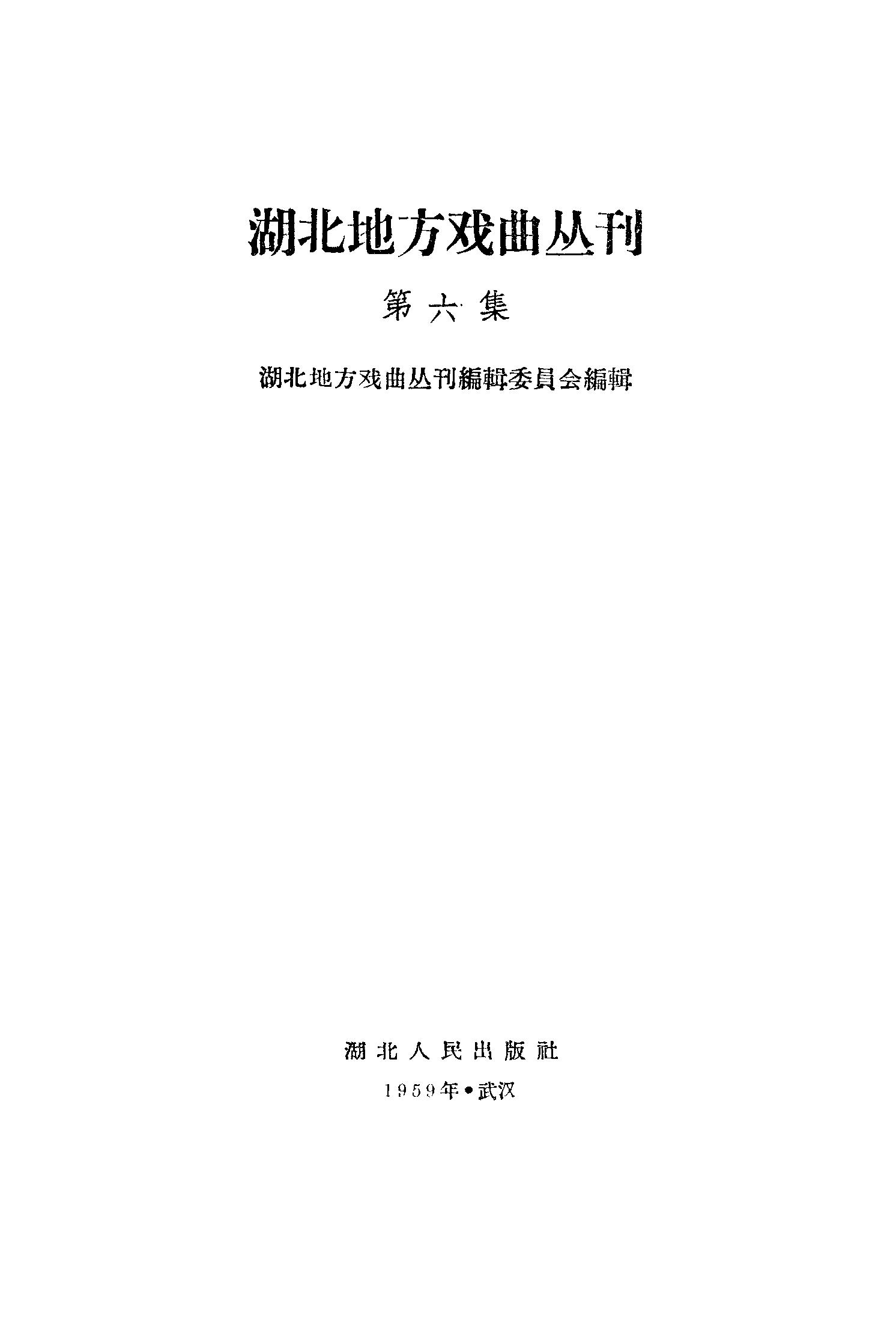 湖北地方戏曲丛刊

第六集

湖北地方戏曲丛刊編輯委員会編輯

湖北人民出版社

1959年•武汉